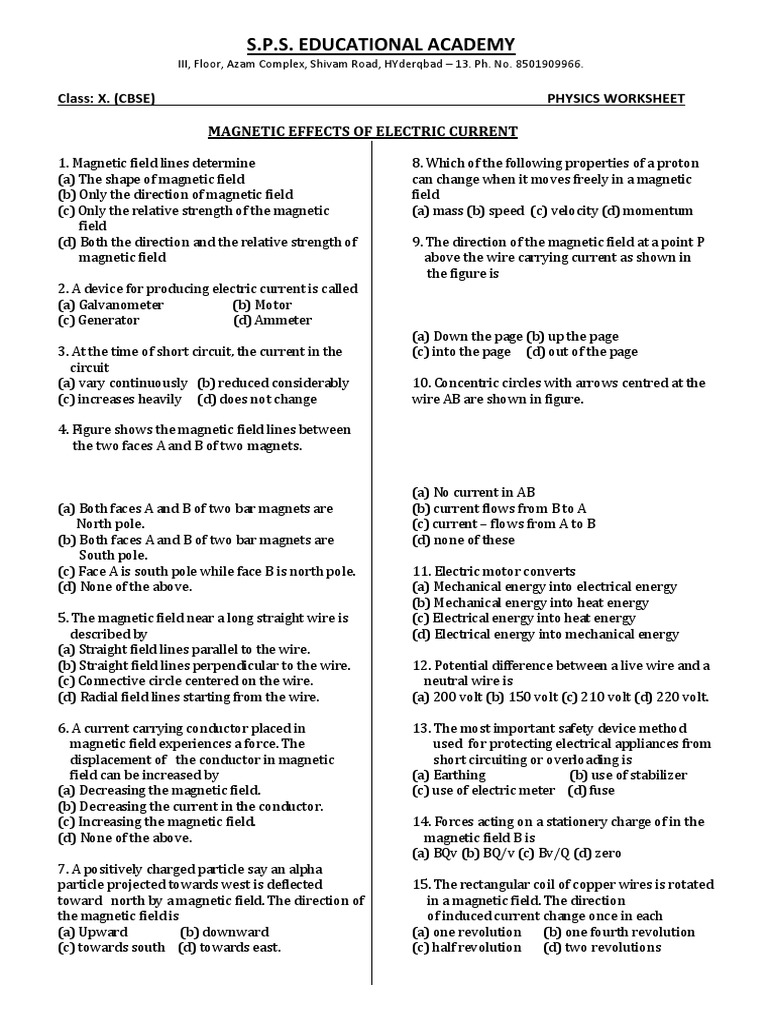 S.P.S. EDUCATIONAL ACADEMY

III, Floor, Azam Complex, Shivam Road, HYderqbad – 13. Ph. No. 8501909966.

Class: X. (CBSE)

PHYSICS WORKSHEET

MAGNETIC EFFECTS OF ELECTRIC CURRENT

1. Magnetic field lines determine
(a) The shape of magnetic field
(b) Only the direction of magnetic field
(c) Only the relative strength of the magnetic field
(d) Both the direction and the relative strength of magnetic field

2. A device for producing electric current is called
(a) Galvanometer (b) Motor
(c) Generator (d) Ammeter

3. At the time of short circuit, the current in the circuit
(a) vary continuously (b) reduced considerably
(c) increases heavily (d) does not change

4. Figure shows the magnetic field lines between the two faces A and B of two magnets.

(a) Both faces A and B of two bar magnets are North pole.
(b) Both faces A and B of two bar magnets are South pole.
(c) Face A is south pole while face B is north pole.
(d) None of the above.

5. The magnetic field near a long straight wire is described by
(a) Straight field lines parallel to the wire.
(b) Straight field lines perpendicular to the wire.
(c) Connective circle centered on the wire.
(d) Radial field lines starting from the wire.

6. A current carrying conductor placed in magnetic field experiences a force. The displacement of the conductor in magnetic field can be increased by
(a) Decreasing the magnetic field.
(b) Decreasing the current in the conductor.
(c) Increasing the magnetic field.
(d) None of the above.

7. A positively charged particle say an alpha particle projected towards west is deflected toward north by a magnetic field. The direction of the magnetic field is
(a) Upward (b) downward
(c) towards south (d) towards east.

8. Which of the following properties of a proton can change when it moves freely in a magnetic field
(a) mass (b) speed (c) velocity (d) momentum

9. The direction of the magnetic field at a point P above the wire carrying current as shown in the figure is

(a) Down the page (b) up the page
(c) into the page (d) out of the page

10. Concentric circles with arrows centred at the wire AB are shown in figure.

(a) No current in AB
(b) current flows from B to A
(c) current – flows from A to B
(d) none of these

11. Electric motor converts
(a) Mechanical energy into electrical energy
(b) Mechanical energy into heat energy
(c) Electrical energy into heat energy
(d) Electrical energy into mechanical energy

12. Potential difference between a live wire and a neutral wire is
(a) 200 volt (b) 150 volt (c) 210 volt (d) 220 volt.

13. The most important safety device method used for protecting electrical appliances from short circuiting or overloading is
(a) Earthing (b) use of stabilizer
(c) use of electric meter (d) fuse

14. Forces acting on a stationery charge of in the magnetic field B is
(a) BQv (b) BQ/v (c) Bv/Q (d) zero

15. The rectangular coil of copper wires is rotated in a magnetic field. The direction of induced current change once in each
(a) one revolution (b) one fourth revolution
(c) half revolution (d) two revolutions